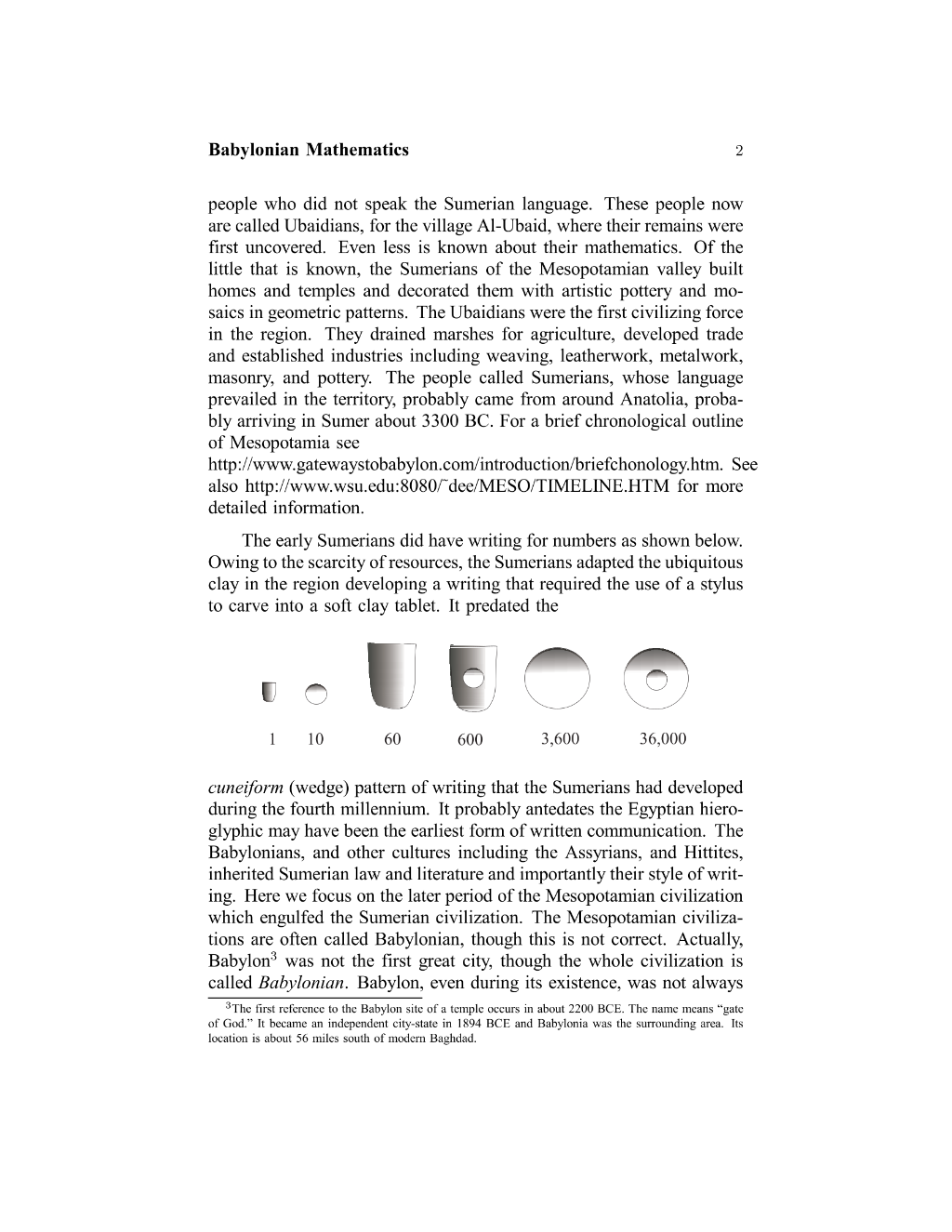 Babylonian Mathematics 2

people who did not speak the Sumerian language. These people now are called Ubaidians, for the village Al-Ubaid, where their remains were first uncovered. Even less is known about their mathematics. Of the little that is known, the Sumerians of the Mesopotamian valley built homes and temples and decorated them with artistic pottery and mosaics in geometric patterns. The Ubaidians were the first civilizing force in the region. They drained marshes for agriculture, developed trade and established industries including weaving, leatherwork, metalwork, masonry, and pottery. The people called Sumerians, whose language prevailed in the territory, probably came from around Anatolia, probably arriving in Sumer about 3300 BC. For a brief chronological outline of Mesopotamia see http://www.gatewaystobabylon.com/introduction/briefchonology.htm. See also http://www.wsu.edu:8080/˜dee/MESO/TIMELINE.HTM for more detailed information.

The early Sumerians did have writing for numbers as shown below. Owing to the scarcity of resources, the Sumerians adapted the ubiquitous clay in the region developing a writing that required the use of a stylus to carve into a soft clay tablet. It predated the

1 10 60 600 3,600 36,000

cuneiform (wedge) pattern of writing that the Sumerians had developed during the fourth millennium. It probably antedates the Egyptian hieroglyphic may have been the earliest form of written communication. The Babylonians, and other cultures including the Assyrians, and Hittites, inherited Sumerian law and literature and importantly their style of writing. Here we focus on the later period of the Mesopotamian civilization which engulfed the Sumerian civilization. The Mesopotamian civilizations are often called Babylonian, though this is not correct. Actually, Babylon$^{3}$ was not the first great city, though the whole civilization is called Babylonian. Babylon, even during its existence, was not always

$^{3}$The first reference to the Babylon site of a temple occurs in about 2200 BCE. The name means "gate of God." It became an independent city-state in 1894 BCE and Babylonia was the surrounding area. Its location is about 56 miles south of modern Baghdad.